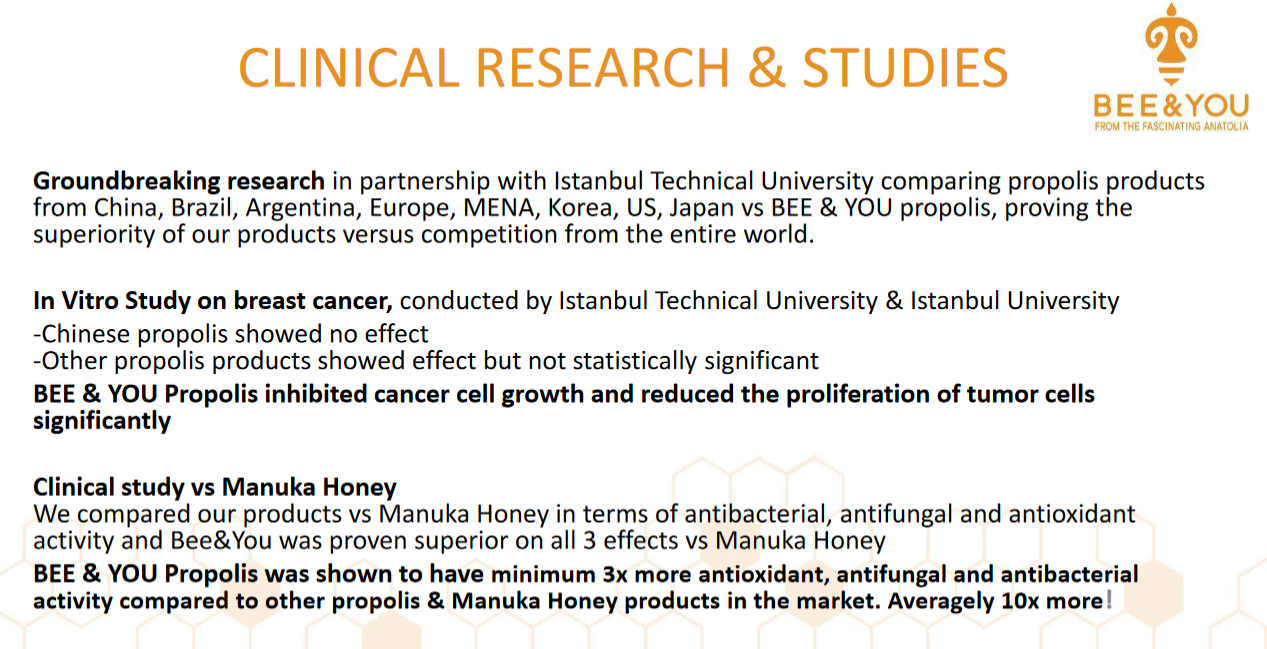 CLINICAL RESEARCH & STUDIES

BEE&YOU
FROM THE FASCINATING ANATOLIA

Groundbreaking research in partnership with Istanbul Technical University comparing propolis products from China, Brazil, Argentina, Europe, MENA, Korea, US, Japan vs BEE & YOU propolis, proving the superiority of our products versus competition from the entire world.

In Vitro Study on breast cancer, conducted by Istanbul Technical University & Istanbul University
-Chinese propolis showed no effect
-Other propolis products showed effect but not statistically significant
BEE & YOU Propolis inhibited cancer cell growth and reduced the proliferation of tumor cells significantly

Clinical study vs Manuka Honey
We compared our products vs Manuka Honey in terms of antibacterial, antifungal and antioxidant activity and Bee&You was proven superior on all 3 effects vs Manuka Honey
BEE & YOU Propolis was shown to have minimum 3x more antioxidant, antifungal and antibacterial activity compared to other propolis & Manuka Honey products in the market. Averagely 10x more!